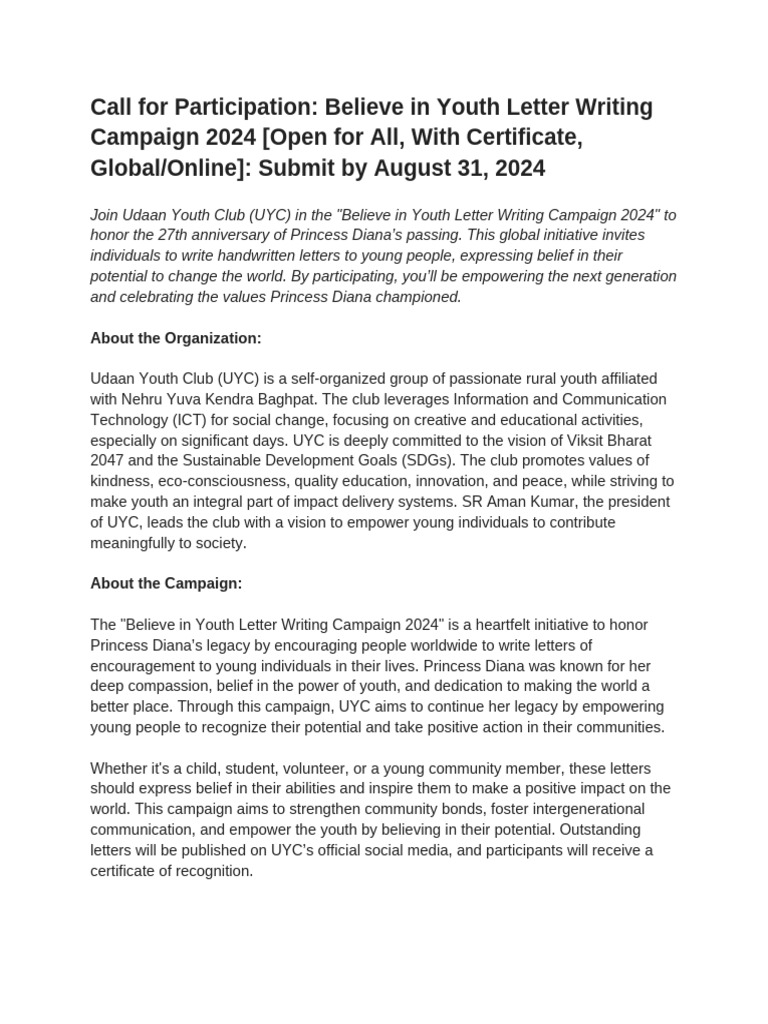 Call for Participation: Believe in Youth Letter Writing Campaign 2024 [Open for All, With Certificate, Global/Online]: Submit by August 31, 2024

Join Udaan Youth Club (UYC) in the "Believe in Youth Letter Writing Campaign 2024" to honor the 27th anniversary of Princess Diana's passing. This global initiative invites individuals to write handwritten letters to young people, expressing belief in their potential to change the world. By participating, you'll be empowering the next generation and celebrating the values Princess Diana championed.

About the Organization:

Udaan Youth Club (UYC) is a self-organized group of passionate rural youth affiliated with Nehru Yuva Kendra Baghpat. The club leverages Information and Communication Technology (ICT) for social change, focusing on creative and educational activities, especially on significant days. UYC is deeply committed to the vision of Viksit Bharat 2047 and the Sustainable Development Goals (SDGs). The club promotes values of kindness, eco-consciousness, quality education, innovation, and peace, while striving to make youth an integral part of impact delivery systems. SR Aman Kumar, the president of UYC, leads the club with a vision to empower young individuals to contribute meaningfully to society.

About the Campaign:

The "Believe in Youth Letter Writing Campaign 2024" is a heartfelt initiative to honor Princess Diana's legacy by encouraging people worldwide to write letters of encouragement to young individuals in their lives. Princess Diana was known for her deep compassion, belief in the power of youth, and dedication to making the world a better place. Through this campaign, UYC aims to continue her legacy by empowering young people to recognize their potential and take positive action in their communities.

Whether it's a child, student, volunteer, or a young community member, these letters should express belief in their abilities and inspire them to make a positive impact on the world. This campaign aims to strengthen community bonds, foster intergenerational communication, and empower the youth by believing in their potential. Outstanding letters will be published on UYC's official social media, and participants will receive a certificate of recognition.